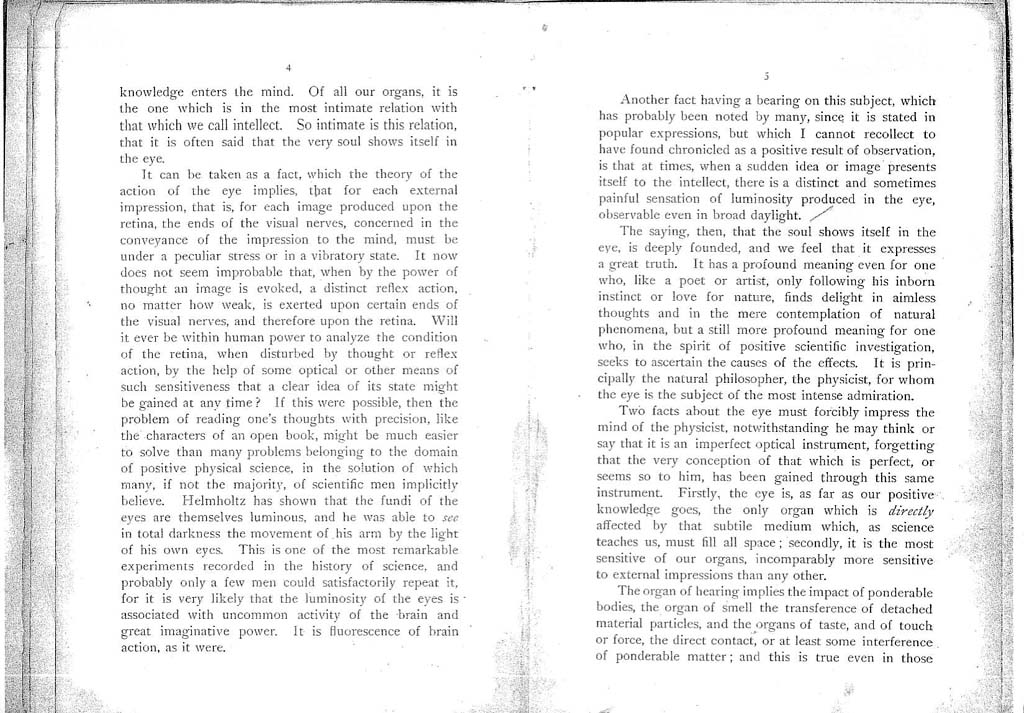 4

knowledge enters the mind. Of all our organs, it is the one which is in the most intimate relation with that which we call intellect. So intimate is this relation, that it is often said that the very soul shows itself in the eye.

It can be taken as a fact, which the theory of the action of the eye implies, that for each external impression, that is, for each image produced upon the retina, the ends of the visual nerves, concerned in the conveyance of the impression to the mind, must be under a peculiar stress or in a vibratory state. It now does not seem improbable that, when by the power of thought an image is evoked, a distinct reflex action, no matter how weak, is exerted upon certain ends of the visual nerves, and therefore upon the retina. Will it ever be within human power to analyze the condition of the retina, when disturbed by thought or reflex action, by the help of some optical or other means of such sensitiveness that a clear idea of its state might be gained at any time? If this were possible, then the problem of reading one's thoughts with precision, like the characters of an open book, might be much easier to solve than many problems belonging to the domain of positive physical science, in the solution of which many, if not the majority, of scientific men implicitly believe. Helmholtz has shown that the fundi of the eyes are themselves luminous, and he was able to *see* in total darkness the movement of his arm by the light of his own eyes. This is one of the most remarkable experiments recorded in the history of science, and probably only a few men could satisfactorily repeat it, for it is very likely that the luminosity of the eyes is associated with uncommon activity of the brain and great imaginative power. It is fluorescence of brain action, as it were.

5

Another fact having a bearing on this subject, which has probably been noted by many, since it is stated in popular expressions, but which I cannot recollect to have found chronicled as a positive result of observation, is that at times, when a sudden idea or image presents itself to the intellect, there is a distinct and sometimes painful sensation of luminosity produced in the eye, observable even in broad daylight.

The saying, then, that the soul shows itself in the eye, is deeply founded, and we feel that it expresses a great truth. It has a profound meaning even for one who, like a poet or artist, only following his inborn instinct or love for nature, finds delight in aimless thoughts and in the mere contemplation of natural phenomena, but a still more profound meaning for one who, in the spirit of positive scientific investigation, seeks to ascertain the causes of the effects. It is principally the natural philosopher, the physicist, for whom the eye is the subject of the most intense admiration.

Two facts about the eye must forcibly impress the mind of the physicist, notwithstanding he may think or say that it is an imperfect optical instrument, forgetting that the very conception of that which is perfect, or seems so to him, has been gained through this same instrument. Firstly, the eye is, as far as our positive knowledge goes, the only organ which is *directly* affected by that subtile medium which, as science teaches us, must fill all space; secondly, it is the most sensitive of our organs, incomparably more sensitive to external impressions than any other.

The organ of hearing implies the impact of ponderable bodies, the organ of smell the transference of detached material particles, and the organs of taste, and of touch or force, the direct contact, or at least some interference of ponderable matter; and this is true even in those